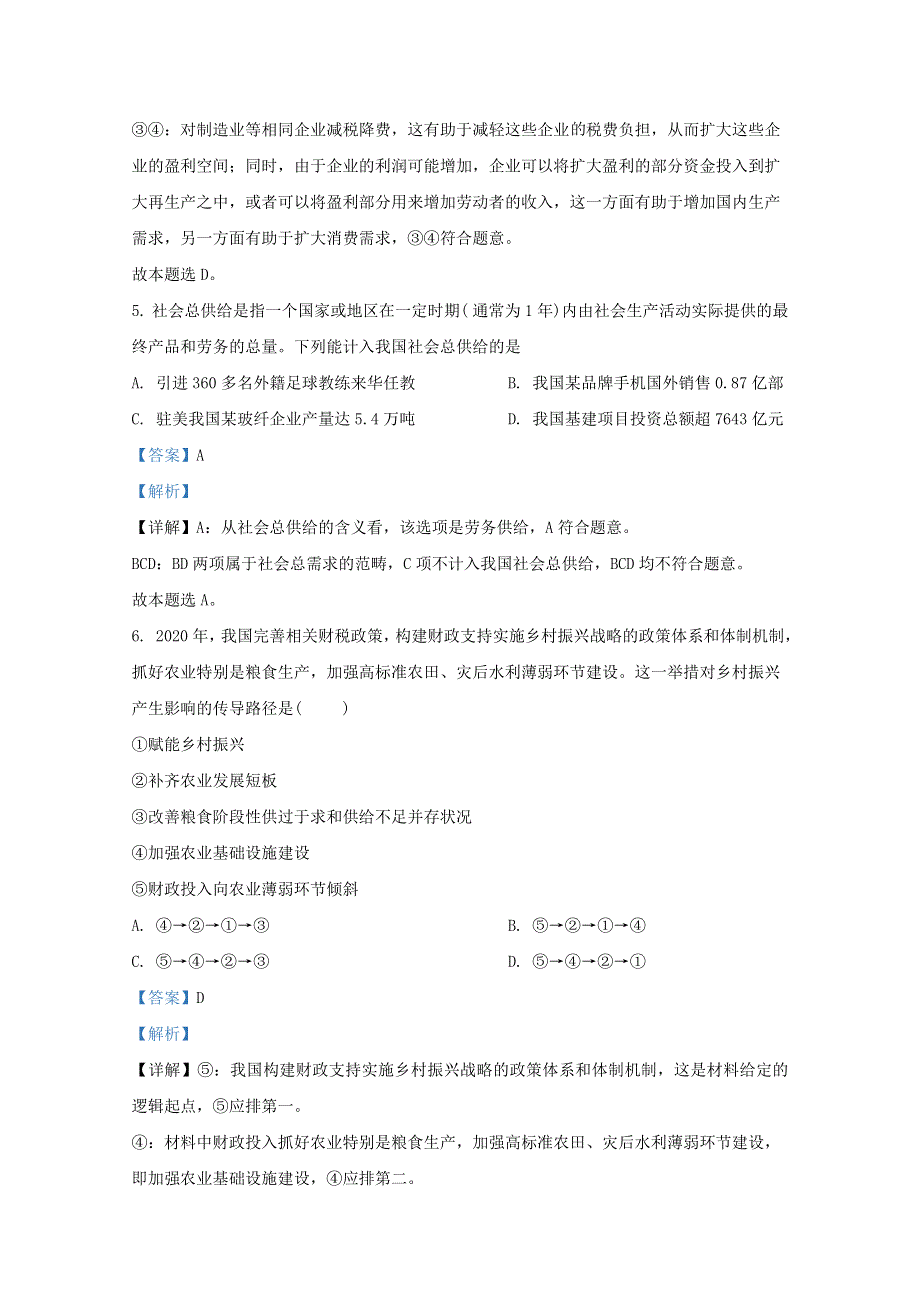 ③④：对制造业等相同企业减税降费，这有助于减轻这些企业的税费负担，从而扩大这些企业的盈利空间；同时，由于企业的利润可能增加，企业可以将扩大盈利的部分资金投入到扩大再生产之中，或者可以将盈利部分用来增加劳动者的收入，这一方面有助于增加国内生产需求，另一方面有助于扩大消费需求，③④符合题意。

故本题选 D。

5. 社会总供给是指一个国家或地区在一定时期（通常为 1 年）内由社会生产活动实际提供的最终产品和劳务的总量。下列能计入我国社会总供给的是

A. 引进 360 多名外籍足球教练来华任教

B. 我国某品牌手机国外销售 0.87 亿部

C. 驻美我国某玻纤企业产量达 5.4 万吨

D. 我国基建项目投资总额超 7643 亿元

【答案】A

【解析】

【详解】A：从社会总供给的含义看，该选项是劳务供给，A 符合题意。

BCD：BD 两项属于社会总需求的范畴，C 项不计入我国社会总供给，BCD 均不符合题意。

故本题选 A。

6. 2020 年，我国完善相关财税政策，构建财政支持实施乡村振兴战略的政策体系和体制机制，抓好农业特别是粮食生产，加强高标准农田、灾后水利薄弱环节建设。这一举措对乡村振兴产生影响的传导路径是(　　)

①赋能乡村振兴

②补齐农业发展短板

③改善粮食阶段性供过于求和供给不足并存状况

④加强农业基础设施建设

⑤财政投入向农业薄弱环节倾斜

A. ④→②→①→③

B. ⑤→②→①→④

C. ⑤→④→②→③

D. ⑤→④→②→①

【答案】D

【解析】

【详解】⑤：我国构建财政支持实施乡村振兴战略的政策体系和体制机制，这是材料给定的逻辑起点，⑤应排第一。

④：材料中财政投入抓好农业特别是粮食生产，加强高标准农田、灾后水利薄弱环节建设，即加强农业基础设施建设，④应排第二。